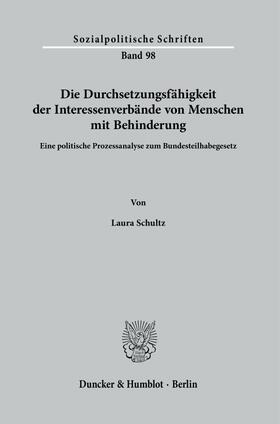 Sozialpolitische Schriften
Band 98

Die Durchsetzungsfähigkeit der Interessenverbände von Menschen mit Behinderung

Eine politische Prozessanalyse zum Bundesteilhabegesetz

Von

Laura Schultz

Duncker & Humblot · Berlin